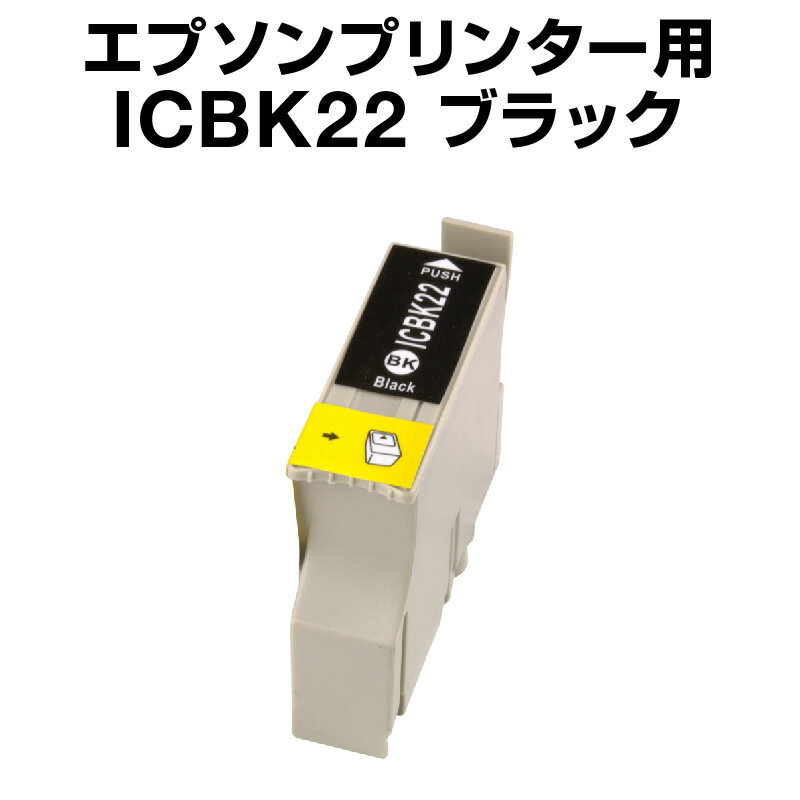 エプソンプリンター用
ICBK22 ブラック

PUSH
ICBK22
BK
Black